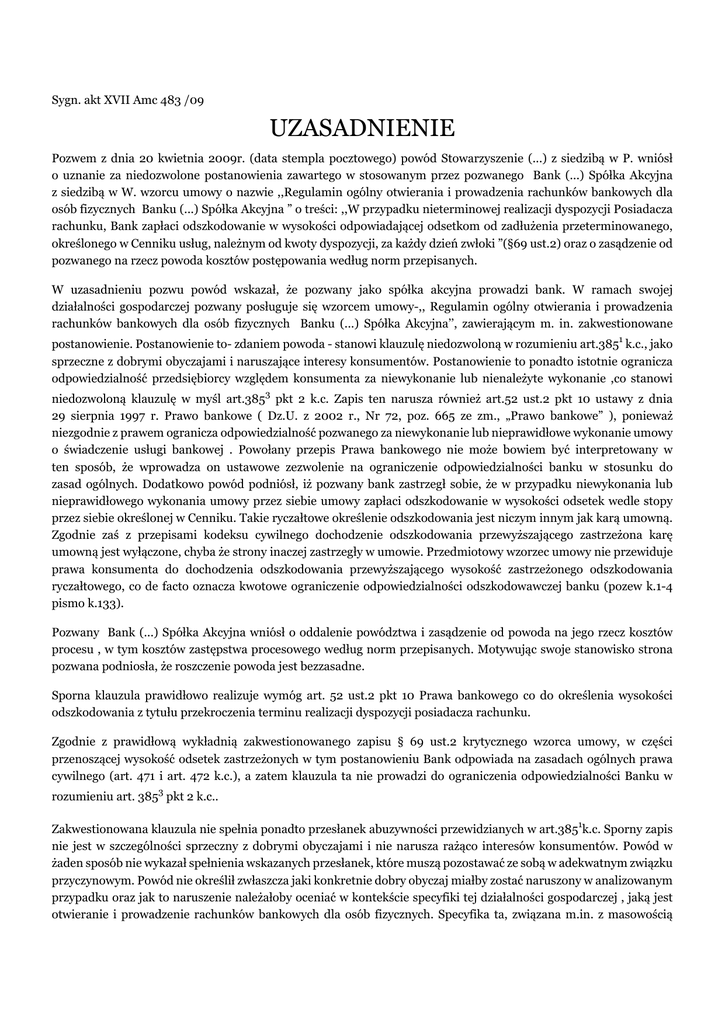 Sygn. akt XVII Amc 483 /09

UZASADNIENIE

Pozwem z dnia 20 kwietnia 2009r. (data stempla pocztowego) powód Stowarzyszenie (...) z siedzibą w P. wniósł o uznanie za niedozwolone postanowienia zawartego w stosowanym przez pozwanego Bank (...) Spółka Akcyjna z siedzibą w W. wzorcu umowy o nazwie ,,Regulamin ogólny otwierania i prowadzenia rachunków bankowych dla osób fizycznych Banku (...) Spółka Akcyjna " o treści: ,,W przypadku nieterminowej realizacji dyspozycji Posiadacza rachunku, Bank zapłaci odszkodowanie w wysokości odpowiadającej odsetkom od zadłużenia przeterminowanego, określonego w Cenniku usług, należnym od kwoty dyspozycji, za każdy dzień zwłoki "(§69 ust.2) oraz o zasądzenie od pozwanego na rzecz powoda kosztów postępowania według norm przepisanych.

W uzasadnieniu pozwu powód wskazał, że pozwany jako spółka akcyjna prowadzi bank. W ramach swojej działalności gospodarczej pozwany posługuje się wzorcem umowy-,, Regulamin ogólny otwierania i prowadzenia rachunków bankowych dla osób fizycznych Banku (...) Spółka Akcyjna", zawierającym m. in. zakwestionowane postanowienie. Postanowienie to- zdaniem powoda - stanowi klauzulę niedozwoloną w rozumieniu art.$385^1$ k.c., jako sprzeczne z dobrymi obyczajami i naruszające interesy konsumentów. Postanowienie to ponadto istotnie ogranicza odpowiedzialność przedsiębiorcy względem konsumenta za niewykonanie lub nienależyte wykonanie ,co stanowi niedozwoloną klauzulę w myśl art.$385^3$ pkt 2 k.c. Zapis ten narusza również art.52 ust.2 pkt 10 ustawy z dnia 29 sierpnia 1997 r. Prawo bankowe ( Dz.U. z 2002 r., Nr 72, poz. 665 ze zm., „Prawo bankowe" ), ponieważ niezgodnie z prawem ogranicza odpowiedzialność pozwanego za niewykonanie lub nieprawidłowe wykonanie umowy o świadczenie usługi bankowej . Powołany przepis Prawa bankowego nie może bowiem być interpretowany w ten sposób, że wprowadza on ustawowe zezwolenie na ograniczenie odpowiedzialności banku w stosunku do zasad ogólnych. Dodatkowo powód podniósł, iż pozwany bank zastrzegł sobie, że w przypadku niewykonania lub nieprawidłowego wykonania umowy przez siebie umowy zapłaci odszkodowanie w wysokości odsetek wedle stopy przez siebie określonej w Cenniku. Takie ryczałtowe określenie odszkodowania jest niczym innym jak karą umowną. Zgodnie zaś z przepisami kodeksu cywilnego dochodzenie odszkodowania przewyższającego zastrzeżona karę umowną jest wyłączone, chyba że strony inaczej zastrzegły w umowie. Przedmiotowy wzorzec umowy nie przewiduje prawa konsumenta do dochodzenia odszkodowania przewyższającego wysokość zastrzeżonego odszkodowania ryczałtowego, co de facto oznacza kwotowe ograniczenie odpowiedzialności odszkodowawczej banku (pozew k.1-4 pismo k.133).

Pozwany Bank (...) Spółka Akcyjna wniósł o oddalenie powództwa i zasądzenie od powoda na jego rzecz kosztów procesu , w tym kosztów zastępstwa procesowego według norm przepisanych. Motywując swoje stanowisko strona pozwana podniosła, że roszczenie powoda jest bezzasadne.

Sporna klauzula prawidłowo realizuje wymóg art. 52 ust.2 pkt 10 Prawa bankowego co do określenia wysokości odszkodowania z tytułu przekroczenia terminu realizacji dyspozycji posiadacza rachunku.

Zgodnie z prawidłową wykładnią zakwestionowanego zapisu § 69 ust.2 krytycznego wzorca umowy, w części przenoszącej wysokość odsetek zastrzeżonych w tym postanowieniu Bank odpowiada na zasadach ogólnych prawa cywilnego (art. 471 i art. 472 k.c.), a zatem klauzula ta nie prowadzi do ograniczenia odpowiedzialności Banku w rozumieniu art. $385^3$ pkt 2 k.c..

Zakwestionowana klauzula nie spełnia ponadto przesłanek abuzywności przewidzianych w art.$385^1$k.c. Sporny zapis nie jest w szczególności sprzeczny z dobrymi obyczajami i nie narusza rażąco interesów konsumentów. Powód w żaden sposób nie wykazał spełnienia wskazanych przesłanek, które muszą pozostawać ze sobą w adekwatnym związku przyczynowym. Powód nie określił zwłaszcza jaki konkretnie dobry obyczaj miałby zostać naruszony w analizowanym przypadku oraz jak to naruszenie należałoby oceniać w kontekście specyfiki tej działalności gospodarczej , jaką jest otwieranie i prowadzenie rachunków bankowych dla osób fizycznych. Specyfika ta, związana m.in. z masowością